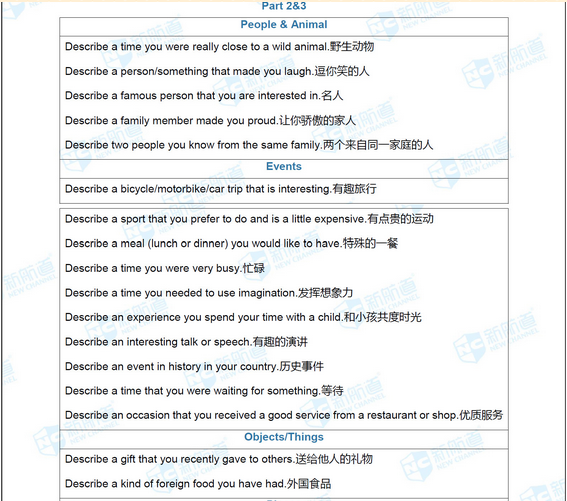 Part 2&3

People & Animal

Describe a time you were really close to a wild animal.野生动物

Describe a person/something that made you laugh.逗你笑的人

Describe a famous person that you are interested in.名人

Describe a family member made you proud.让你骄傲的家人

Describe two people you know from the same family.两个来自同一家庭的人

Events

Describe a bicycle/motorbike/car trip that is interesting.有趣旅行

Describe a sport that you prefer to do and is a little expensive.有点贵的运动

Describe a meal (lunch or dinner) you would like to have.特殊的一餐

Describe a time you were very busy.忙碌

Describe a time you needed to use imagination.发挥想象力

Describe an experience you spend your time with a child.和小孩共度时光

Describe an interesting talk or speech.有趣的演讲

Describe an event in history in your country.历史事件

Describe a time that you were waiting for something.等待

Describe an occasion that you received a good service from a restaurant or shop.优质服务

Objects/Things

Describe a gift that you recently gave to others.送给他人的礼物

Describe a kind of foreign food you have had.外国食品

新航道 NEW CHANNEL